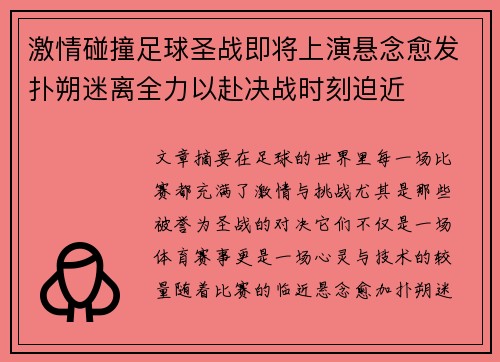 激情碰撞足球圣战即将上演悬念愈发扑朔迷离全力以赴决战时刻迫近

文章摘要在足球的世界里每一场比赛都充满了激情与挑战尤其是那些被誉为圣战的对决它们不仅是一场体育赛事更是一场心灵与技术的较量随着比赛的临近悬念愈加扑朔迷